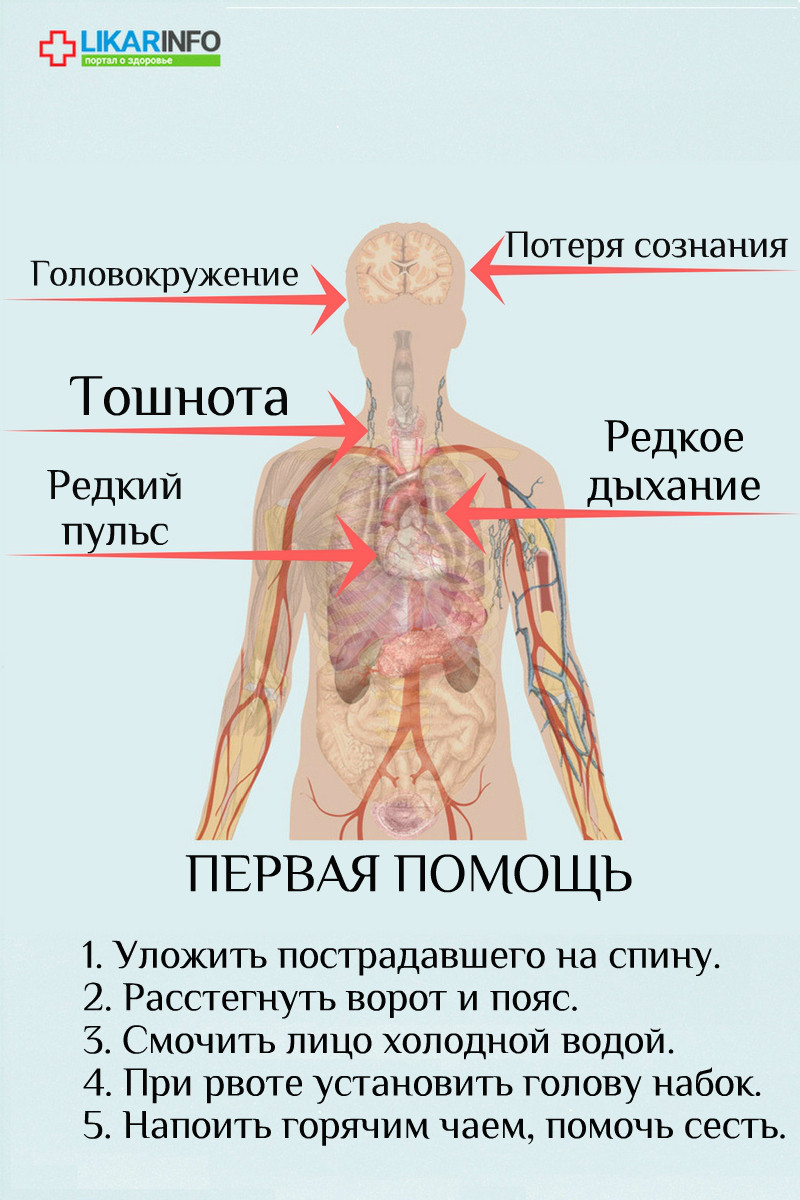 LIKARINFO
портал о здоровье

Головокружение

Потеря сознания

Тошнота

Редкое дыхание

Редкий пульс

ПЕРВАЯ ПОМОЩЬ

1. Уложить пострадавшего на спину.
2. Расстегнуть ворот и пояс.
3. Смочить лицо холодной водой.
4. При рвоте установить голову набок.
5. Напоить горячим чаем, помочь сесть.